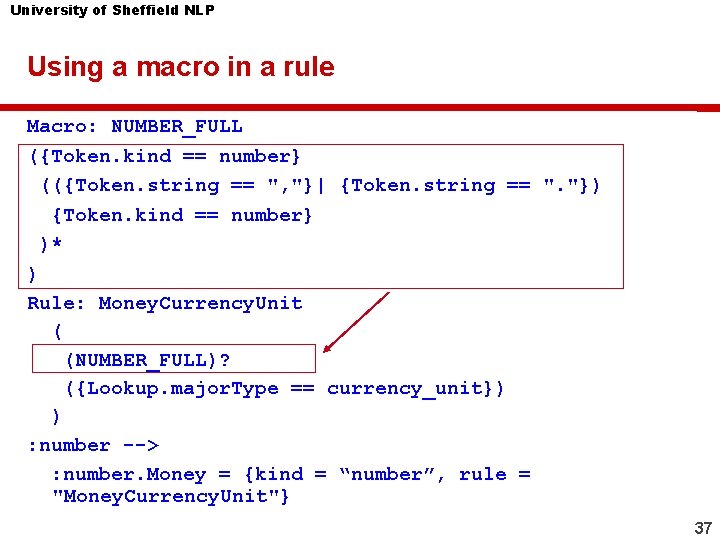 University of Sheffield NLP

Using a macro in a rule

Macro: NUMBER_FULL
({Token.kind == number}
 (({Token.string == ","}| {Token.string == "."})
  {Token.kind == number}
 )*
)
Rule: MoneyCurrencyUnit
  (
   (NUMBER_FULL)?
   ({Lookup.majorType == currency_unit})
  )
:number -->
  :number.Money = {kind = “number”, rule = "MoneyCurrencyUnit"}

37